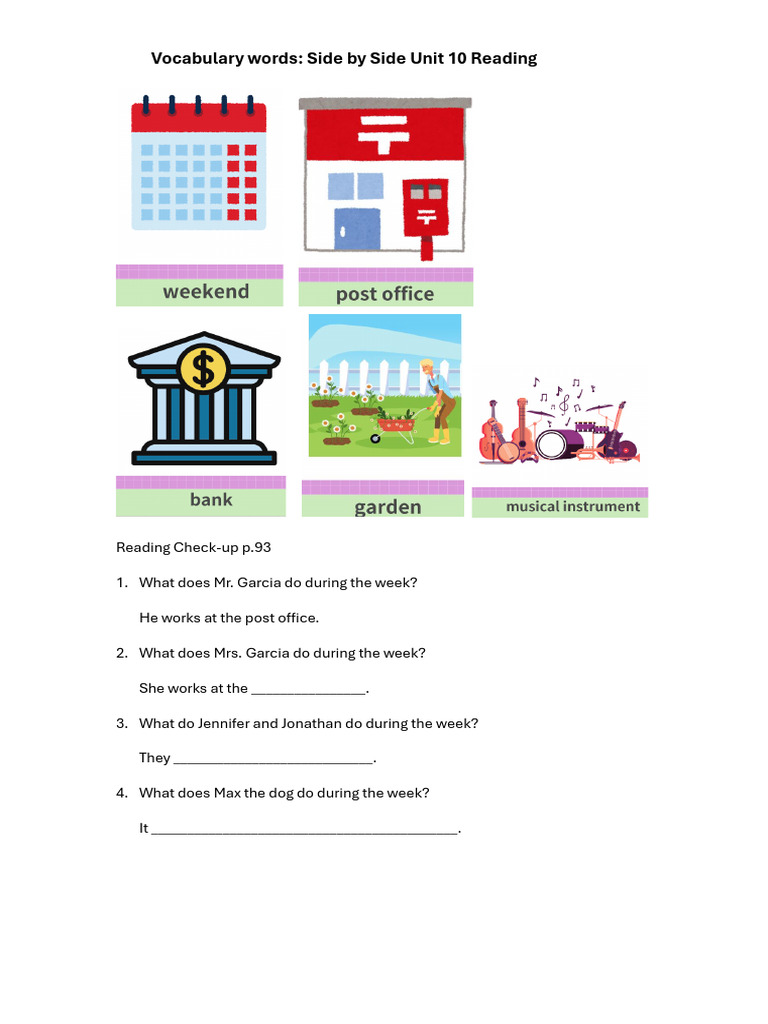 Vocabulary words: Side by Side Unit 10 Reading

weekend

post office

bank

garden

musical instrument

Reading Check-up p.93

1. What does Mr. Garcia do during the week?

He works at the post office.

2. What does Mrs. Garcia do during the week?

She works at the ____.

3. What do Jennifer and Jonathan do during the week?

They ____.

4. What does Max the dog do during the week?

It ____.